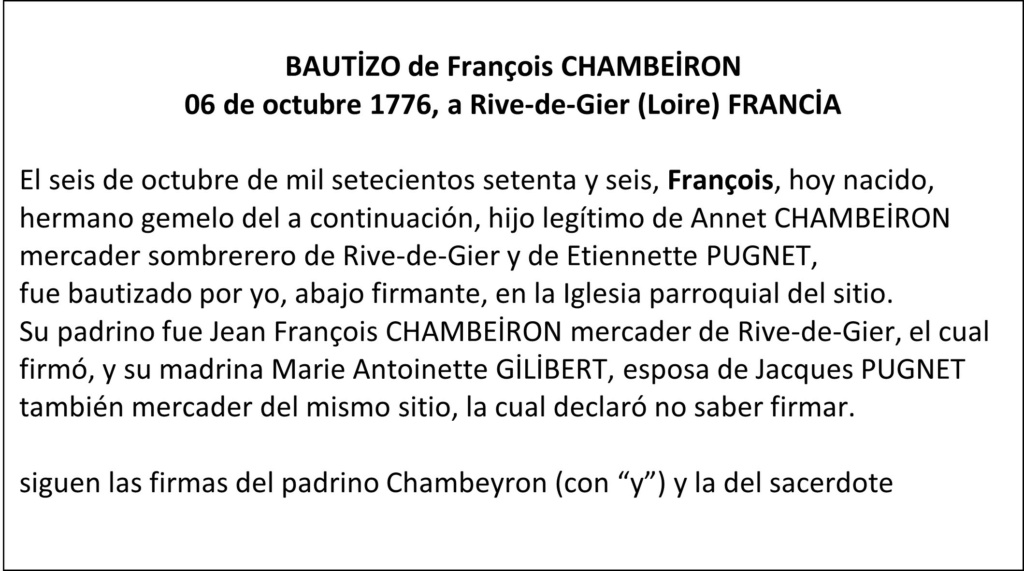 BAUTİZO de François CHAMBEİRON
06 de octubre 1776, a Rive-de-Gier (Loire) FRANCİA

El seis de octubre de mil setecientos setenta y seis, François, hoy nacido, hermano gemelo del a continuación, hijo legítimo de Annet CHAMBEİRON mercader sombrerero de Rive-de-Gier y de Etiennette PUGNET, fue bautizado por yo, abajo firmante, en la Iglesia parroquial del sitio. Su padrino fue Jean François CHAMBEİRON mercader de Rive-de-Gier, el cual firmó, y su madrina Marie Antoinette GİLİBERT, esposa de Jacques PUGNET también mercader del mismo sitio, la cual declaró no saber firmar.

siguen las firmas del padrino Chambeyron (con "y") y la del sacerdote